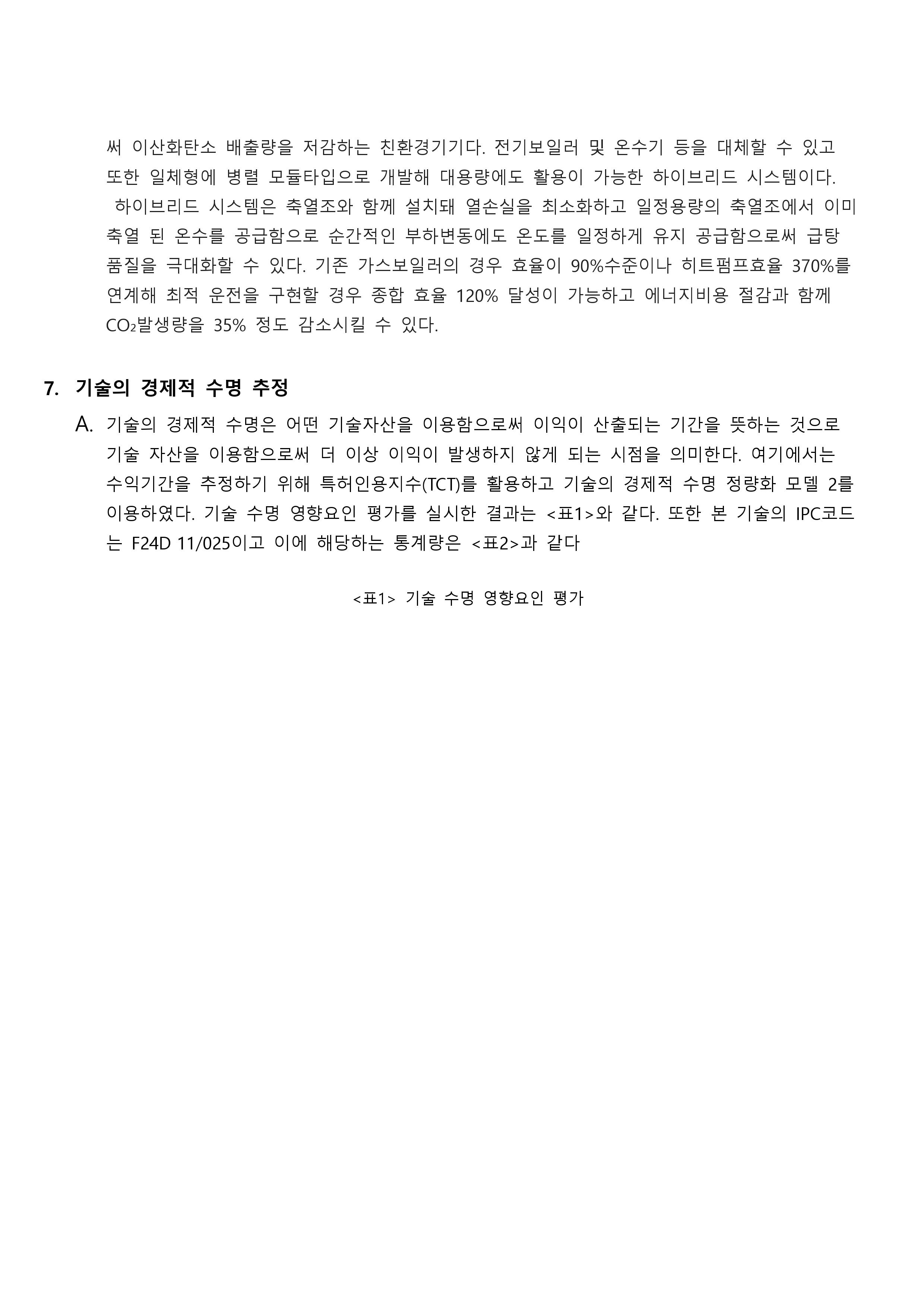 써 이산화탄소 배출량을 저감하는 친환경기기다. 전기보일러 및 온수기 등을 대체할 수 있고 또한 일체형에 병렬 모듈타입으로 개발해 대용량에도 활용이 가능한 하이브리드 시스템이다.

하이브리드 시스템은 축열조와 함께 설치돼 열손실을 최소화하고 일정용량의 축열조에서 이미 축열 된 온수를 공급함으로 순간적인 부하변동에도 온도를 일정하게 유지 공급함으로써 급탕 품질을 극대화할 수 있다. 기존 가스보일러의 경우 효율이 90%수준이나 히트펌프효율 370%를 연계해 최적 운전을 구현할 경우 종합 효율 120% 달성이 가능하고 에너지비용 절감과 함께 $CO_2$발생량을 35% 정도 감소시킬 수 있다.

7. 기술의 경제적 수명 추정

A. 기술의 경제적 수명은 어떤 기술자산을 이용함으로써 이익이 산출되는 기간을 뜻하는 것으로 기술 자산을 이용함으로써 더 이상 이익이 발생하지 않게 되는 시점을 의미한다. 여기에서는 수익기간을 추정하기 위해 특허인용지수(TCT)를 활용하고 기술의 경제적 수명 정량화 모델 2를 이용하였다. 기술 수명 영향요인 평가를 실시한 결과는 <표1>와 같다. 또한 본 기술의 IPC코드는 F24D 11/025이고 이에 해당하는 통계량은 <표2>과 같다

<표1> 기술 수명 영향요인 평가